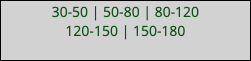 30-50 | 50-80 | 80-120
120-150 | 150-180